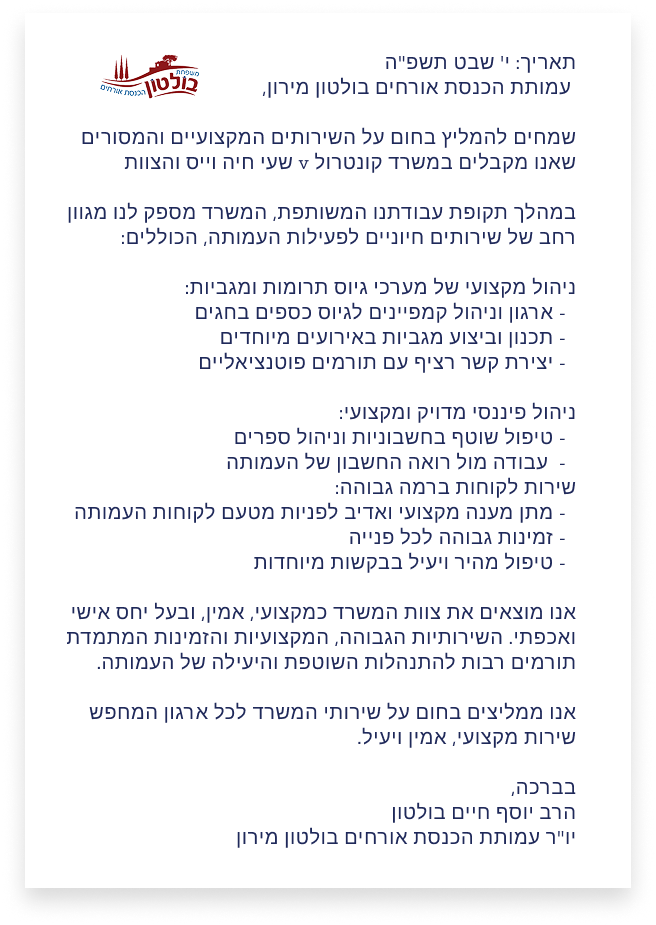 משפחת
בולטון
הכנסת אורחים

תאריך: י' שבט תשפ"ה
עמותת הכנסת אורחים בולטון מירון,

שמחים להמליץ בחום על השירותים המקצועיים והמסורים שאנו מקבלים במשרד קונטרול v שעי חיה וייס והצוות

במהלך תקופת עבודתנו המשותפת, המשרד מספק לנו מגוון רחב של שירותים חיוניים לפעילות העמותה, הכוללים:

ניהול מקצועי של מערכי גיוס תרומות ומגביות:
- ארגון וניהול קמפיינים לגיוס כספים בחגים
- תכנון וביצוע מגביות באירועים מיוחדים
- יצירת קשר רציף עם תורמים פוטנציאליים

ניהול פיננסי מדויק ומקצועי:
- טיפול שוטף בחשבוניות וניהול ספרים
- עבודה מול רואה החשבון של העמותה
שירות לקוחות ברמה גבוהה:
- מתן מענה מקצועי ואדיב לפניות מטעם לקוחות העמותה
- זמינות גבוהה לכל פנייה
- טיפול מהיר ויעיל בבקשות מיוחדות

אנו מוצאים את צוות המשרד כמקצועי, אמין, ובעל יחס אישי ואכפתי. השירותיות הגבוהה, המקצועיות והזמינות המתמדת תורמים רבות להתנהלות השוטפת והיעילה של העמותה.

אנו ממליצים בחום על שירותי המשרד לכל ארגון המחפש שירות מקצועי, אמין ויעיל.

בברכה,
הרב יוסף חיים בולטון
יו"ר עמותת הכנסת אורחים בולטון מירון